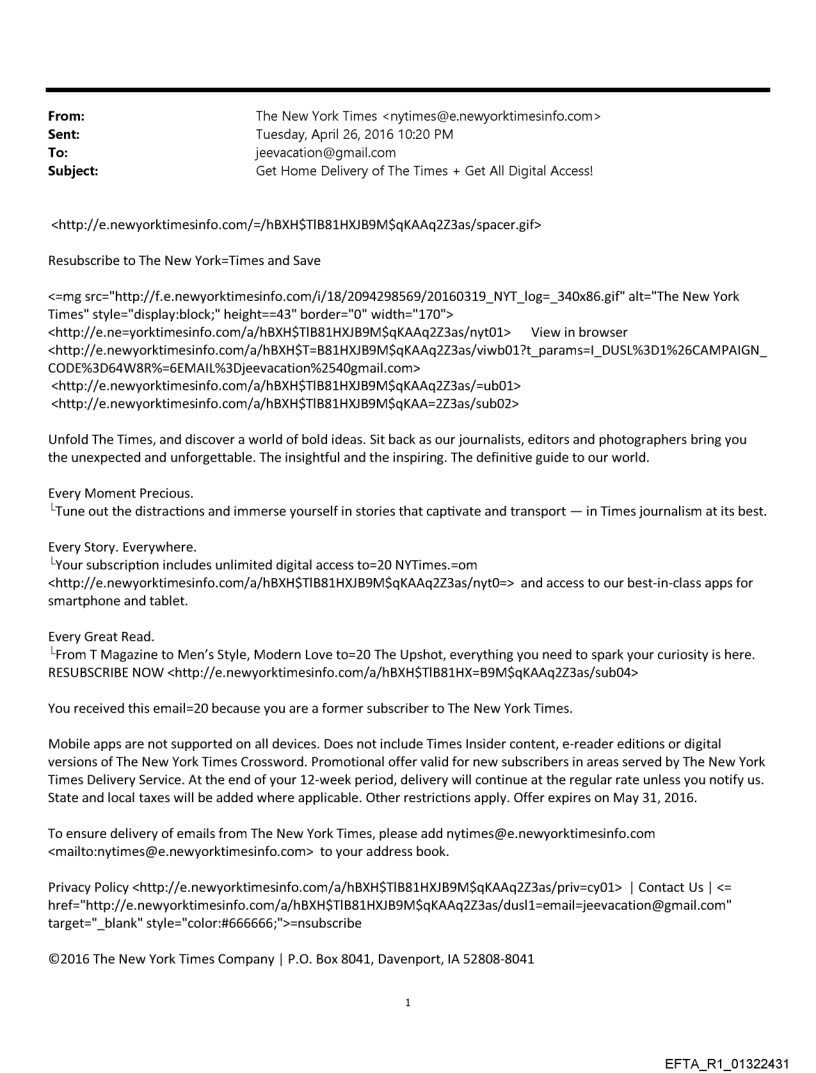 From: The New York Times <nytimes@e.newyorktimesinfo.com>
Sent: Tuesday, April 26, 2016 10:20 PM
To: jeevacation@gmail.com
Subject: Get Home Delivery of The Times + Get All Digital Access!

<http://e.newyorktimesinfo.com/=/hBXH$TlB81HXJB9M$qKAAq2Z3as/spacer.gif>

Resubscribe to The New York=Times and Save

<=mg src="http://f.e.newyorktimesinfo.com/i/18/2094298569/20160319_NYT_log=_340x86.gif" alt="The New York Times" style="display:block;" height==43" border="0" width="170">
<http://e.ne=yorktimesinfo.com/a/hBXH$TlB81HXJB9M$qKAAq2Z3as/nyt01> View in browser
<http://e.newyorktimesinfo.com/a/hBXH$T=B81HXJB9M$qKAAq2Z3as/viwb01?t_params=I_DUSL%3D1%26CAMPAIGN_CODE%3D64W8R%=6EMAIL%3Djeevacation%2540gmail.com>
<http://e.newyorktimesinfo.com/a/hBXH$TlB81HXJB9M$qKAAq2Z3as/=ub01>
<http://e.newyorktimesinfo.com/a/hBXH$TlB81HXJB9M$qKAA=2Z3as/sub02>

Unfold The Times, and discover a world of bold ideas. Sit back as our journalists, editors and photographers bring you the unexpected and unforgettable. The insightful and the inspiring. The definitive guide to our world.

Every Moment Precious.
└Tune out the distractions and immerse yourself in stories that captivate and transport — in Times journalism at its best.

Every Story. Everywhere.
└Your subscription includes unlimited digital access to=20 NYTimes.=om
<http://e.newyorktimesinfo.com/a/hBXH$TlB81HXJB9M$qKAAq2Z3as/nyt0=> and access to our best-in-class apps for smartphone and tablet.

Every Great Read.
└From T Magazine to Men's Style, Modern Love to=20 The Upshot, everything you need to spark your curiosity is here.
RESUBSCRIBE NOW <http://e.newyorktimesinfo.com/a/hBXH$TlB81HX=B9M$qKAAq2Z3as/sub04>

You received this email=20 because you are a former subscriber to The New York Times.

Mobile apps are not supported on all devices. Does not include Times Insider content, e-reader editions or digital versions of The New York Times Crossword. Promotional offer valid for new subscribers in areas served by The New York Times Delivery Service. At the end of your 12-week period, delivery will continue at the regular rate unless you notify us. State and local taxes will be added where applicable. Other restrictions apply. Offer expires on May 31, 2016.

To ensure delivery of emails from The New York Times, please add nytimes@e.newyorktimesinfo.com <mailto:nytimes@e.newyorktimesinfo.com> to your address book.

Privacy Policy <http://e.newyorktimesinfo.com/a/hBXH$TlB81HXJB9M$qKAAq2Z3as/priv=cy01> | Contact Us | <= href="http://e.newyorktimesinfo.com/a/hBXH$TlB81HXJB9M$qKAAq2Z3as/dusl1=email=jeevacation@gmail.com" target="_blank" style="color:#666666;">=nsubscribe

©2016 The New York Times Company | P.O. Box 8041, Davenport, IA 52808-8041

1

EFTA_R1_01322431